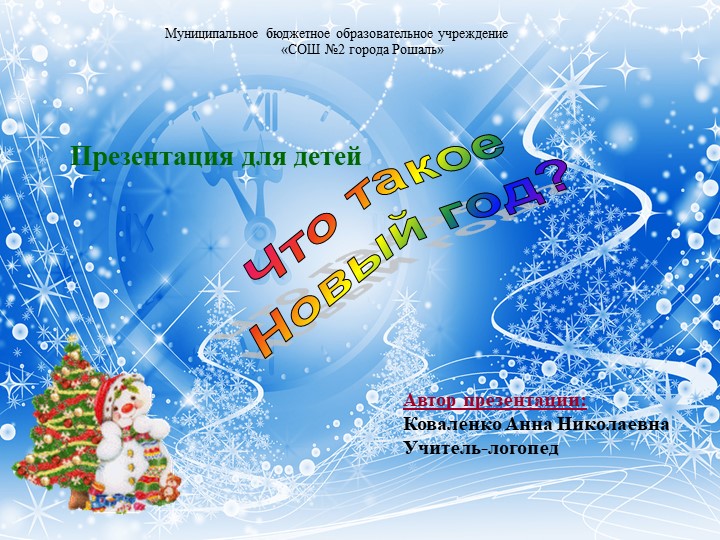 Муниципальное бюджетное образовательное учреждение
«СОШ №2 города Рошаль»

Презентация для детей

Что такое
Новый год?

Автор презентации:
Коваленко Анна Николаевна
Учитель-логопед